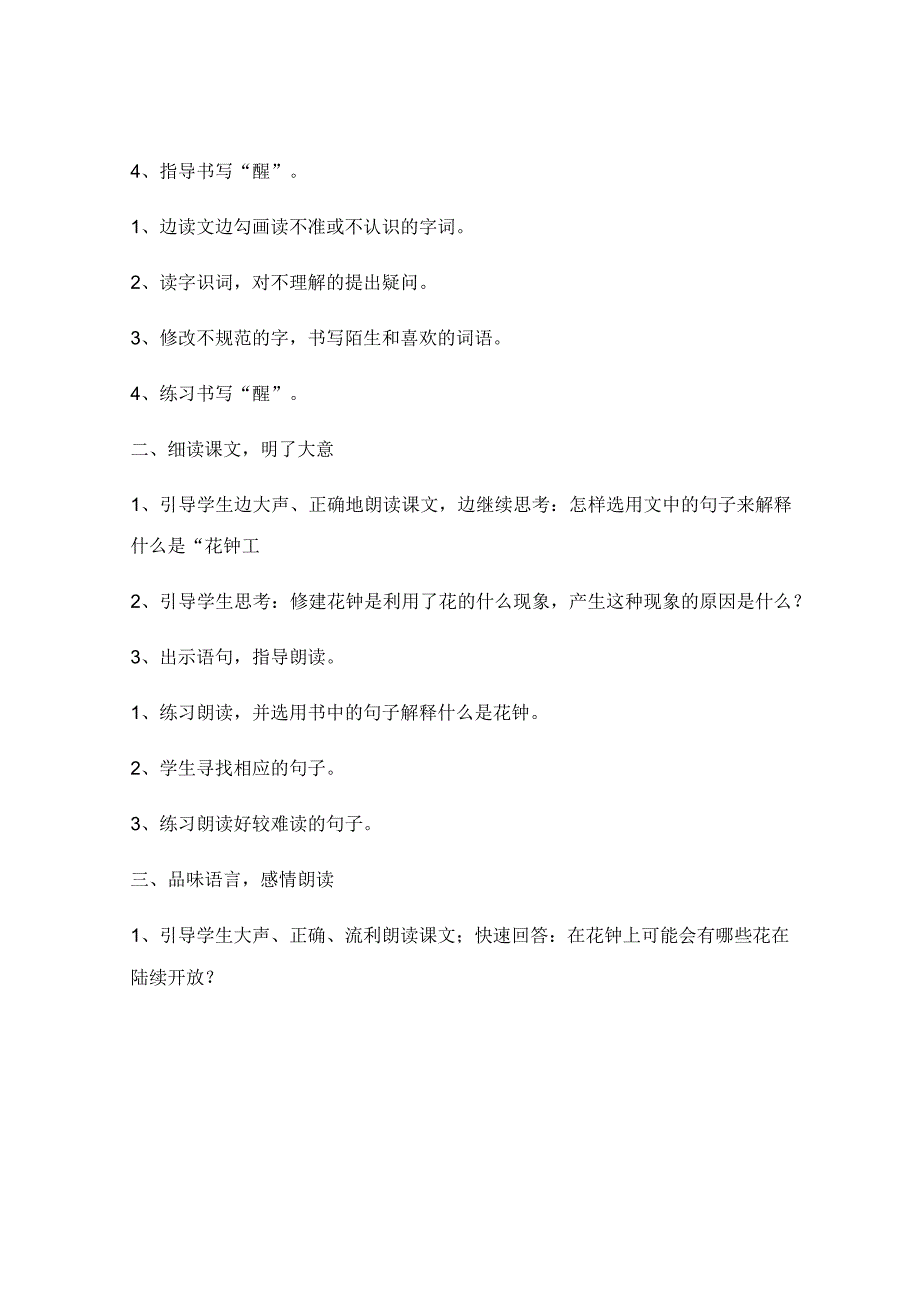 4、指导书写“醒”。

1、边读文边勾画读不准或不认识的字词。

2、读字识词，对不理解的提出疑问。

3、修改不规范的字，书写陌生和喜欢的词语。

4、练习书写“醒”。

二、细读课文，明了大意

1、引导学生边大声、正确地朗读课文，边继续思考：怎样选用文中的句子来解释什么是“花钟工

2、引导学生思考：修建花钟是利用了花的什么现象，产生这种现象的原因是什么？

3、出示语句，指导朗读。

1、练习朗读，并选用书中的句子解释什么是花钟。

2、学生寻找相应的句子。

3、练习朗读好较难读的句子。

三、品味语言，感情朗读

1、引导学生大声、正确、流利朗读课文；快速回答：在花钟上可能会有哪些花在陆续开放？